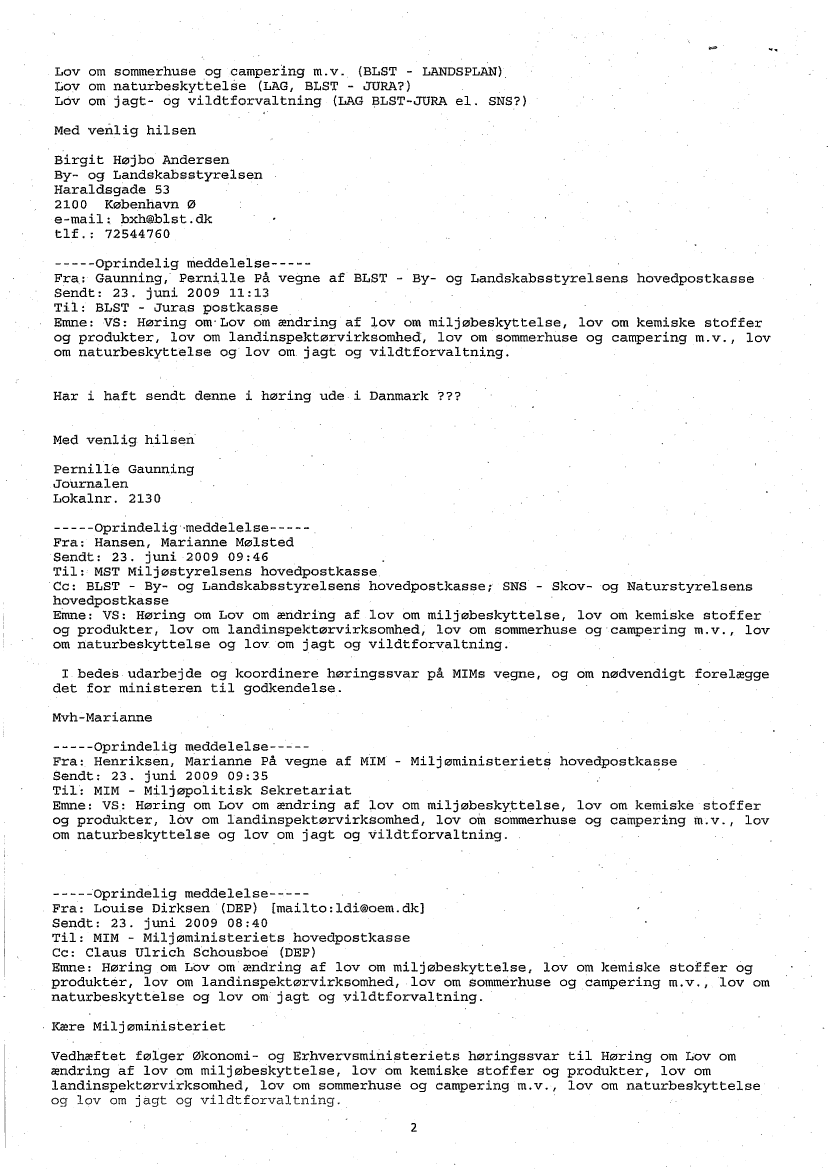 Lov om sommerhuse og campering m.v. (BLST - LANDSPLAN)
Lov om naturbeskyttelse (LAG, BLST - JURA?)
Lov om jagt- og vildtforvaltning (LAG BLST-JURA el. SNS?)

Med venlig hilsen

Birgit Højbo Andersen
By- og Landskabsstyrelsen
Haraldsgade 53
2100 København Ø
e-mail: bxh@blst.dk
tlf.: 72544760

-----Oprindelig meddelelse-----
Fra: Gaunning, Pernille På vegne af BLST - By- og Landskabsstyrelsens hovedpostkasse
Sendt: 23. juni 2009 11:13
Til: BLST - Juras postkasse
Emne: VS: Høring om Lov om ændring af lov om miljøbeskyttelse, lov om kemiske stoffer og produkter, lov om landinspektørvirksomhed, lov om sommerhuse og campering m.v., lov om naturbeskyttelse og lov om jagt og vildtforvaltning.

Har i haft sendt denne i høring ude i Danmark ???

Med venlig hilsen

Pernille Gaunning
Journalen
Lokalnr. 2130

-----Oprindelig meddelelse-----
Fra: Hansen, Marianne Mølsted
Sendt: 23. juni 2009 09:46
Til: MST Miljøstyrelsens hovedpostkasse
Cc: BLST - By- og Landskabsstyrelsens hovedpostkasse; SNS - Skov- og Naturstyrelsens hovedpostkasse
Emne: VS: Høring om Lov om ændring af lov om miljøbeskyttelse, lov om kemiske stoffer og produkter, lov om landinspektørvirksomhed, lov om sommerhuse og campering m.v., lov om naturbeskyttelse og lov om jagt og vildtforvaltning.

I bedes udarbejde og koordinere høringssvar på MIMs vegne, og om nødvendigt forelægge det for ministeren til godkendelse.

Mvh-Marianne

-----Oprindelig meddelelse-----
Fra: Henriksen, Marianne På vegne af MIM - Miljøministeriets hovedpostkasse
Sendt: 23. juni 2009 09:35
Til: MIM - Miljøpolitisk Sekretariat
Emne: VS: Høring om Lov om ændring af lov om miljøbeskyttelse, lov om kemiske stoffer og produkter, lov om landinspektørvirksomhed, lov om sommerhuse og campering m.v., lov om naturbeskyttelse og lov om jagt og vildtforvaltning.

-----Oprindelig meddelelse-----
Fra: Louise Dirksen (DEP) [mailto:ldi@oem.dk]
Sendt: 23. juni 2009 08:40
Til: MIM - Miljøministeriets hovedpostkasse
Cc: Claus Ulrich Schousboe (DEP)
Emne: Høring om Lov om ændring af lov om miljøbeskyttelse, lov om kemiske stoffer og produkter, lov om landinspektørvirksomhed, lov om sommerhuse og campering m.v., lov om naturbeskyttelse og lov om jagt og vildtforvaltning.

Kære Miljøministeriet

Vedhæftet følger Økonomi- og Erhvervsministeriets høringssvar til Høring om Lov om ændring af lov om miljøbeskyttelse, lov om kemiske stoffer og produkter, lov om landinspektørvirksomhed, lov om sommerhuse og campering m.v., lov om naturbeskyttelse og lov om jagt og vildtforvaltning.

2